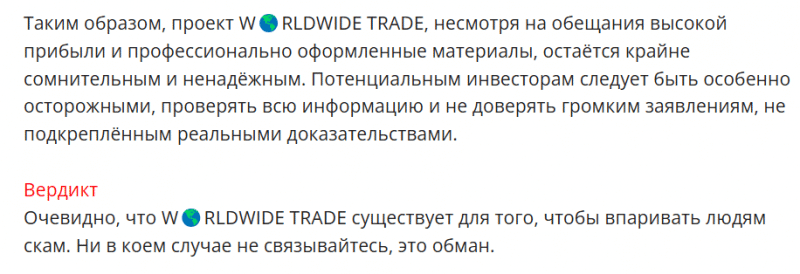 Таким образом, проект W🌎RLDWIDE TRADE, несмотря на обещания высокой прибыли и профессионально оформленные материалы, остаётся крайне сомнительным и ненадёжным. Потенциальным инвесторам следует быть особенно осторожными, проверять всю информацию и не доверять громким заявлениям, не подкреплённым реальными доказательствами.

Вердикт
Очевидно, что W🌎RLDWIDE TRADE существует для того, чтобы впаривать людям скам. Ни в коем случае не связывайтесь, это обман.